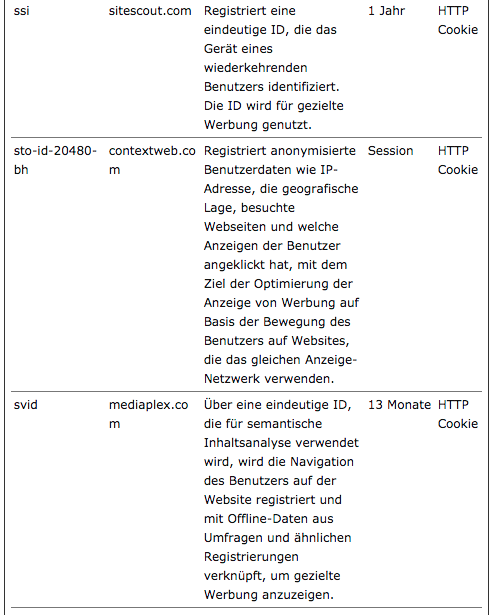 | ssi | sitescout.com | Registriert eine eindeutige ID, die das Gerät eines wiederkehrenden Benutzers identifiziert. Die ID wird für gezielte Werbung genutzt. | 1 Jahr | HTTP Cookie |
|---|---|---|---|---|
| sto-id-20480-bh | contextweb.com | Registriert anonymisierte Benutzerdaten wie IP-Adresse, die geografische Lage, besuchte Webseiten und welche Anzeigen der Benutzer angeklickt hat, mit dem Ziel der Optimierung der Anzeige von Werbung auf Basis der Bewegung des Benutzers auf Websites, die das gleichen Anzeige-Netzwerk verwenden. | Session | HTTP Cookie |
| svid | mediaplex.com | Über eine eindeutige ID, die für semantische Inhaltsanalyse verwendet wird, wird die Navigation des Benutzers auf der Website registriert und mit Offline-Daten aus Umfragen und ähnlichen Registrierungen verknüpft, um gezielte Werbung anzuzeigen. | 13 Monate | HTTP Cookie |